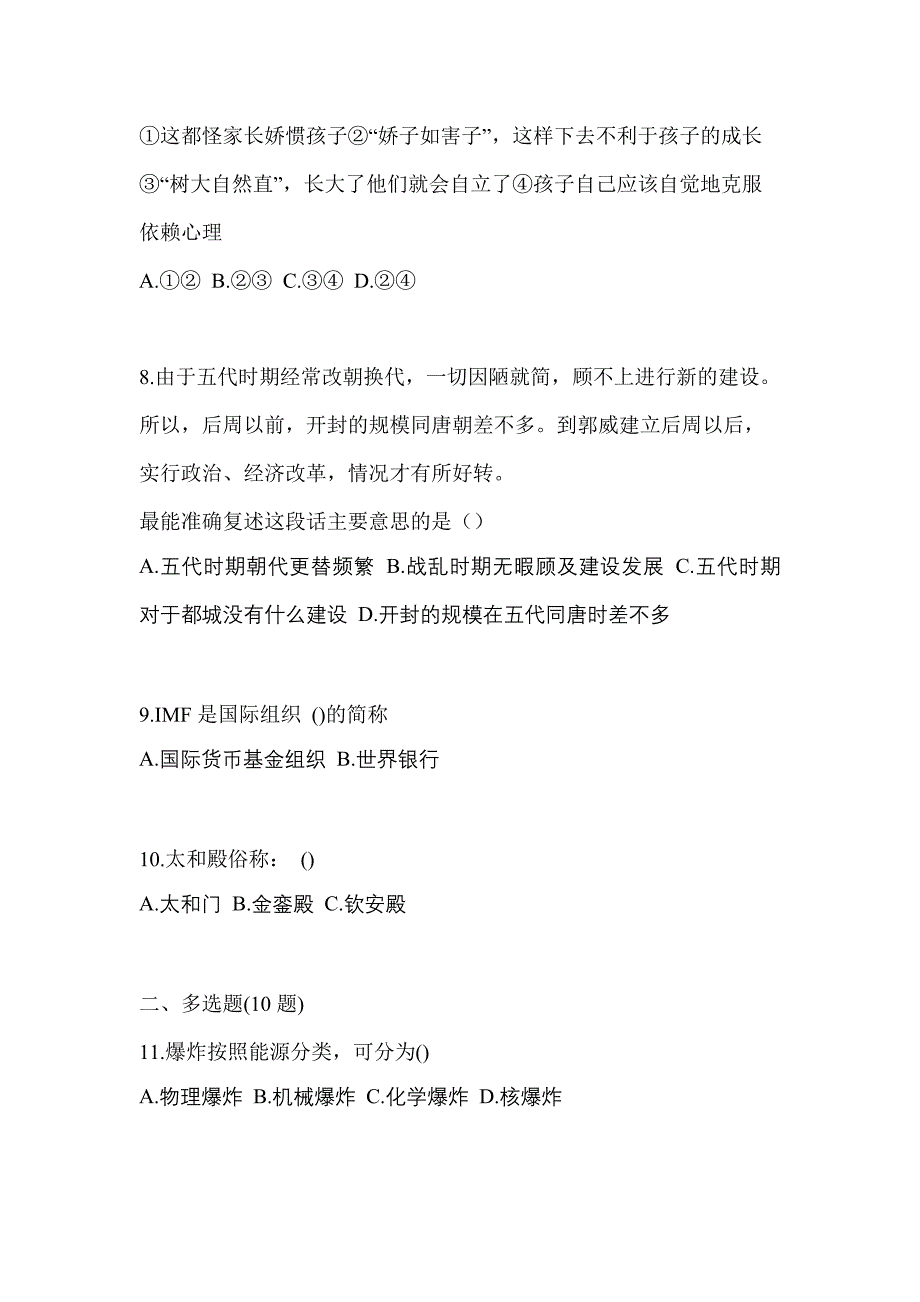 ①这都怪家长娇惯孩子②“娇子如害子”，这样下去不利于孩子的成长③“树大自然直”，长大了他们就会自立了④孩子自己应该自觉地克服依赖心理

A.①② B.②③ C.③④ D.②④

8.由于五代时期经常改朝换代，一切因陋就简，顾不上进行新的建设。所以，后周以前，开封的规模同唐朝差不多。到郭威建立后周以后，实行政治、经济改革，情况才有所好转。

最能准确复述这段话主要意思的是（）

A.五代时期朝代更替频繁 B.战乱时期无暇顾及建设发展 C.五代时期对于都城没有什么建设 D.开封的规模在五代同唐时差不多

9.IMF 是国际组织 ()的简称

A.国际货币基金组织 B.世界银行

10.太和殿俗称： ()

A.太和门 B.金銮殿 C.钦安殿

二、多选题(10 题)

11.爆炸按照能源分类，可分为()

A.物理爆炸 B.机械爆炸 C.化学爆炸 D.核爆炸